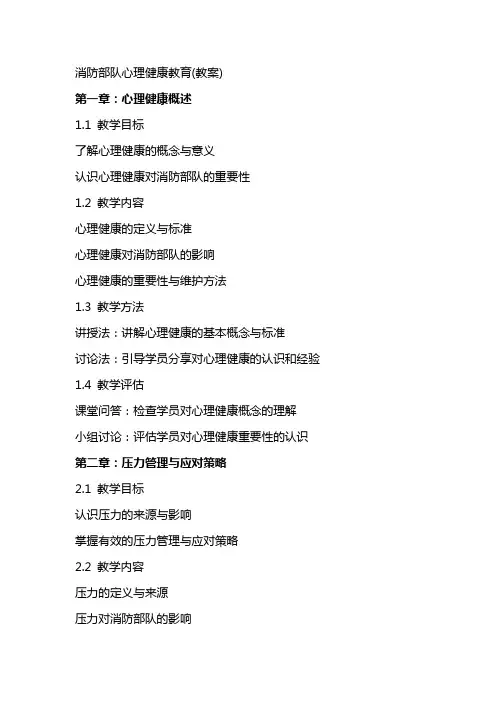 消防部队心理健康教育(教案)

第一章：心理健康概述

1.1 教学目标

了解心理健康的概念与意义

认识心理健康对消防部队的重要性

1.2 教学内容

心理健康的定义与标准

心理健康对消防部队的影响

心理健康的重要性与维护方法

1.3 教学方法

讲授法：讲解心理健康的基本概念与标准

讨论法：引导学员分享对心理健康的认识和经验

1.4 教学评估

课堂问答：检查学员对心理健康概念的理解

小组讨论：评估学员对心理健康重要性的认识

第二章：压力管理与应对策略

2.1 教学目标

认识压力的来源与影响

掌握有效的压力管理与应对策略

2.2 教学内容

压力的定义与来源

压力对消防部队的影响